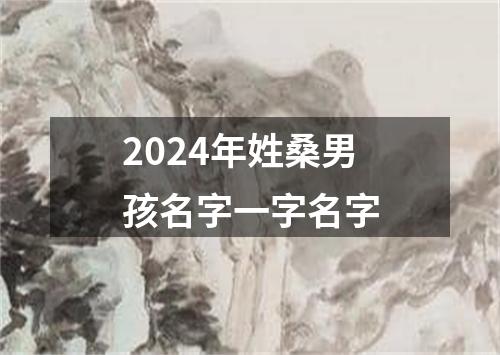 2024年姓桑男孩名字一字名字